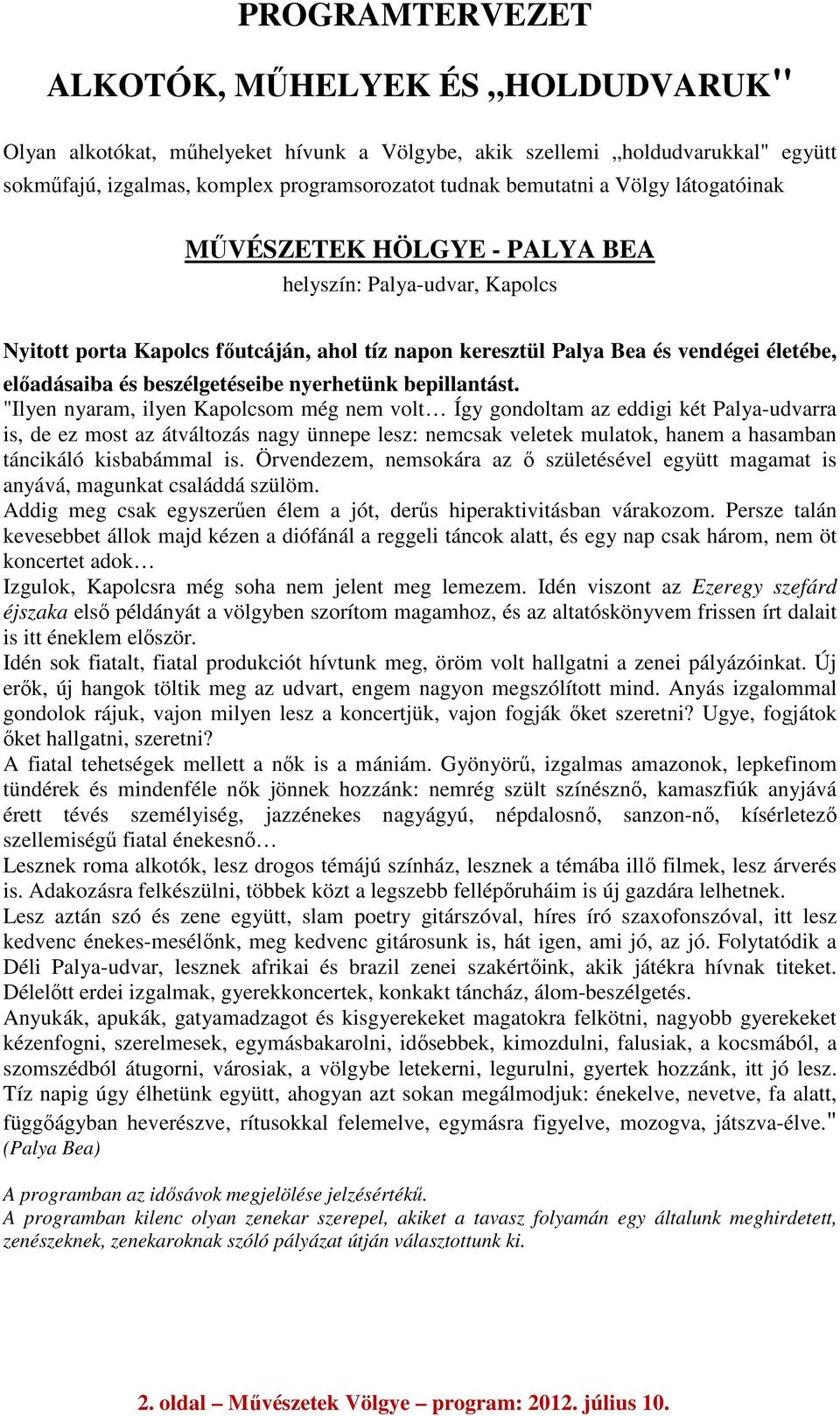 PROGRAMTERVEZET

ALKOTÓK, MŰHELYEK ÉS „HOLDUDVARUK"

Olyan alkotókat, műhelyeket hívunk a Völgybe, akik szellemi „holdudvarukkal" együtt sokműfajú, izgalmas, komplex programsorozatot tudnak bemutatni a Völgy látogatóinak

MŰVÉSZETEK HÖLGYE - PALYA BEA

helyszín: Palya-udvar, Kapolcs

Nyitott porta Kapolcs főutcáján, ahol tíz napon keresztül Palya Bea és vendégei életébe, előadásaiba és beszélgetéseibe nyerhetünk bepillantást.

"Ilyen nyaram, ilyen Kapolcsom még nem volt… Így gondoltam az eddigi két Palya-udvarra is, de ez most az átváltozás nagy ünnepe lesz: nemcsak veletek mulatok, hanem a hasamban táncikáló kisbabámmal is. Örvendezem, nemsokára az ő születésével együtt magamat is anyává, magunkat családdá szülöm.
Addig meg csak egyszerűen élem a jót, derűs hiperaktivitásban várakozom. Persze talán kevesebbet állok majd kézen a diófánál a reggeli táncok alatt, és egy nap csak három, nem öt koncertet adok…
Izgulok, Kapolcsra még soha nem jelent meg lemezem. Idén viszont az Ezeregy szefárd éjszaka első példányát a völgyben szorítom magamhoz, és az altatóskönyvem frissen írt dalait is itt éneklem először.
Idén sok fiatalt, fiatal produkciót hívtunk meg, öröm volt hallgatni a zenei pályázóinkat. Új erők, új hangok töltik meg az udvart, engem nagyon megszólított mind. Anyás izgalommal gondolok rájuk, vajon milyen lesz a koncertjük, vajon fogják őket szeretni? Ugye, fogjátok őket hallgatni, szeretni?
A fiatal tehetségek mellett a nők is a mániám. Gyönyörű, izgalmas amazonok, lepkefinom tündérek és mindenféle nők jönnek hozzánk: nemrég szült színésznő, kamaszfiúk anyjává érett tévés személyiség, jazzénekes nagyágyú, népdalosnő, sanzon-nő, kísérletező szellemiségű fiatal énekesnő…
Lesznek roma alkotók, lesz drogos témájú színház, lesznek a témába illő filmek, lesz árverés is. Adakozásra felkészülni, többek közt a legszebb fellépőruháim is új gazdára lelhetnek.
Lesz aztán szó és zene együtt, slam poetry gitárszóval, híres író szaxofonszóval, itt lesz kedvenc énekes-mesélőnk, meg kedvenc gitárosunk is, hát igen, ami jó, az jó. Folytatódik a Déli Palya-udvar, lesznek afrikai és brazil zenei szakértőink, akik játékra hívnak titeket. Délelőtt erdei izgalmak, gyerekkoncertek, konkakt táncház, álom-beszélgetés.
Anyukák, apukák, gatyamadzagot és kisgyerekeket magatokra felkötni, nagyobb gyerekeket kézenfogni, szerelmesek, egymásbakarolni, idősebbek, kimozdulni, falusiak, a kocsmából, a szomszédból átugorni, városiak, a völgybe letekerni, legurulni, gyertek hozzánk, itt jó lesz. Tíz napig úgy élhetünk együtt, ahogyan azt sokan megálmodjuk: énekelve, nevetve, fa alatt, függőágyban heverészve, rítusokkal felemelve, egymásra figyelve, mozogva, játszva-élve." (Palya Bea)

A programban az idősávok megjelölése jelzésértékű.
A programban kilenc olyan zenekar szerepel, akiket a tavasz folyamán egy általunk meghirdetett, zenészeknek, zenekaroknak szóló pályázat útján választottunk ki.

2. oldal – Művészetek Völgye – program: 2012. július 10.